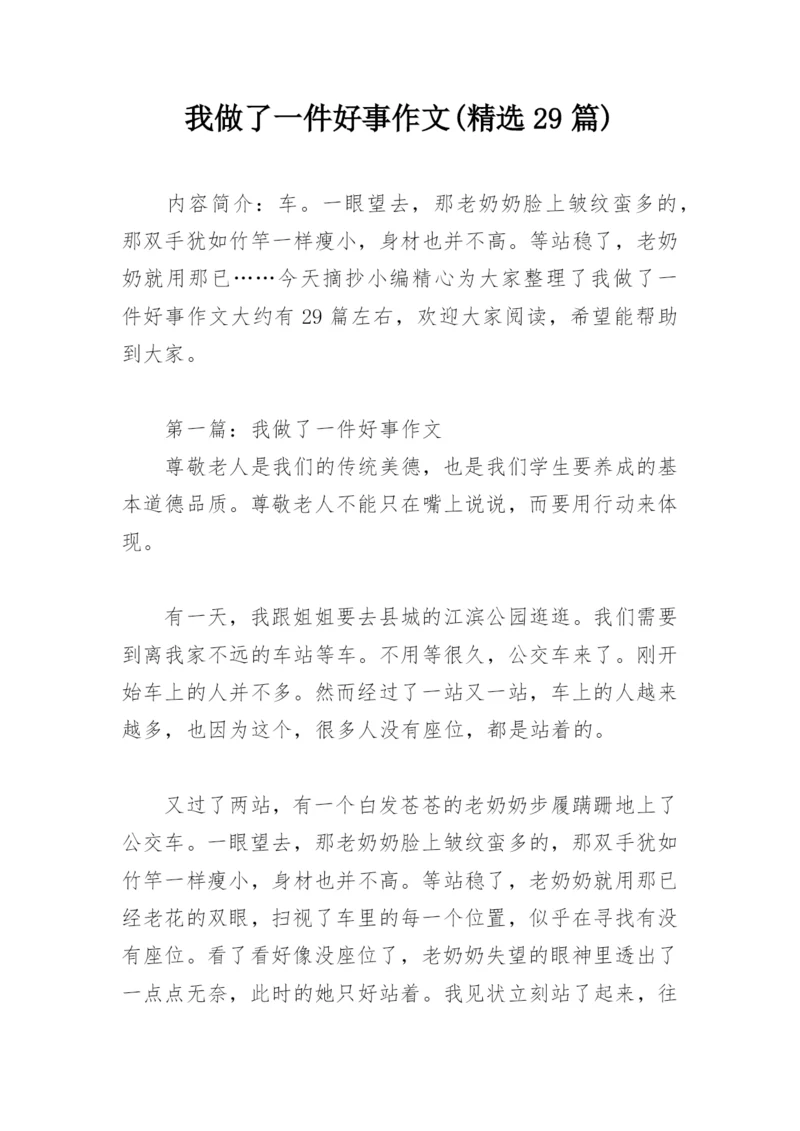 我做了一件好事作文(精选 29 篇)

内容简介：车。一眼望去，那老奶奶脸上皱纹蛮多的，那双手犹如竹竿一样瘦小，身材也并不高。等站稳了，老奶奶就用那已……今天摘抄小编精心为大家整理了我做了一件好事作文大约有 29 篇左右，欢迎大家阅读，希望能帮助到大家。

第一篇：我做了一件好事作文
尊敬老人是我们的传统美德，也是我们学生要养成的基本道德品质。尊敬老人不能只在嘴上说说，而要用行动来体现。

有一天，我跟姐姐要去县城的江滨公园逛逛。我们需要到离我家不远的车站等车。不用等很久，公交车来了。刚开始车上的人并不多。然而经过了一站又一站，车上的人越来越多，也因为这个，很多人没有座位，都是站着的。

又过了两站，有一个白发苍苍的老奶奶步履蹒跚地上了公交车。一眼望去，那老奶奶脸上皱纹蛮多的，那双手犹如竹竿一样瘦小，身材也并不高。等站稳了，老奶奶就用那已经老花的双眼，扫视了车里的每一个位置，似乎在寻找有没有座位。看了看好像没座位了，老奶奶失望的眼神里透出了一点点无奈，此时的她只好站着。我见状立刻站了起来，往